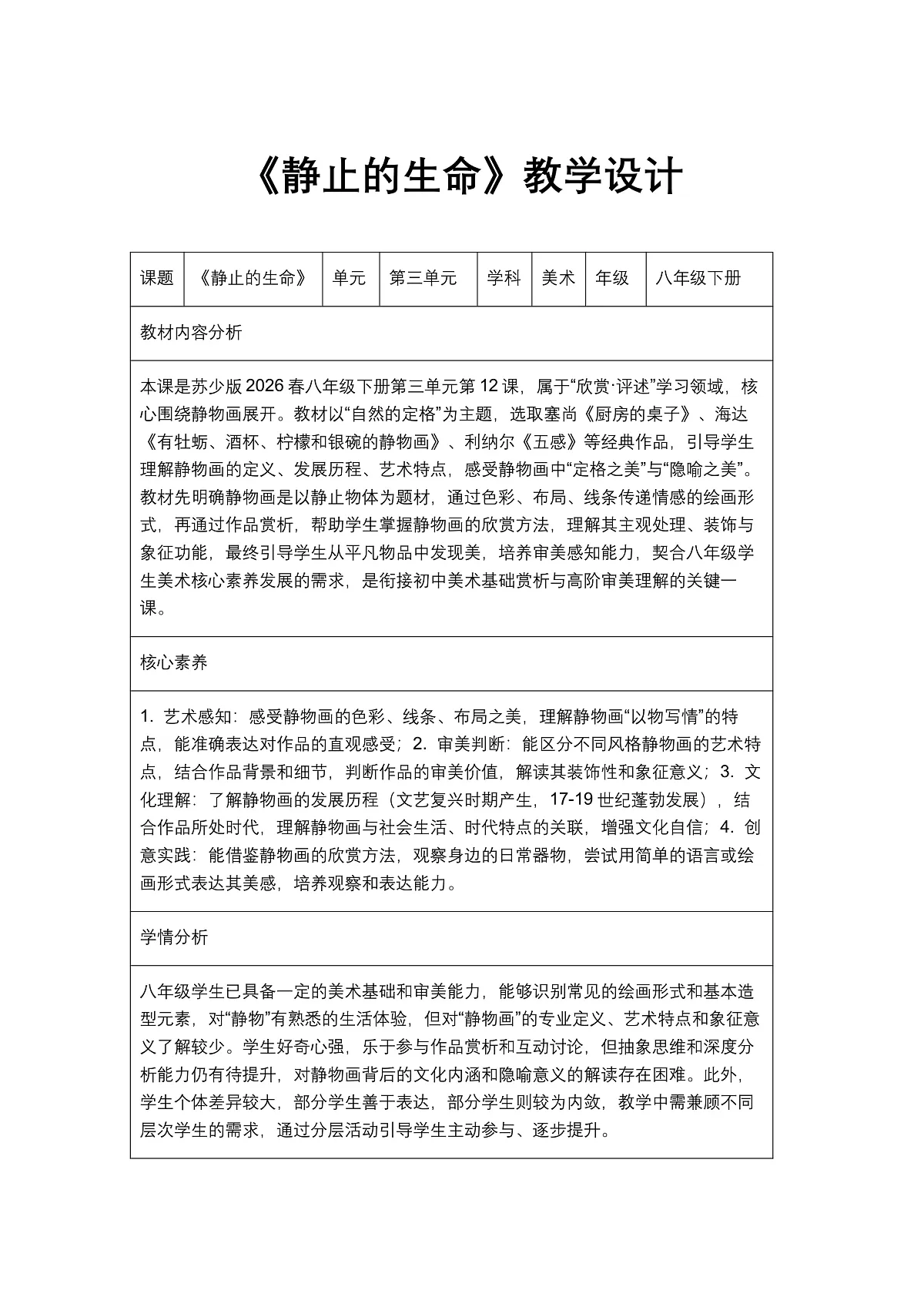 《静止的生命》教学设计

| 课题 | 《静止的生命》 | 单元 | 第三单元 | 学科 | 美术 | 年级 | 八年级下册 |
|---|---|---|---|---|---|---|---|
| 教材内容分析 | | | | | | | |
| 本课是苏少版2026春八年级下册第三单元第12课，属于“欣赏·评述”学习领域，核心围绕静物画展开。教材以“自然的定格”为主题，选取塞尚《厨房的桌子》、海达《有牡蛎、酒杯、柠檬和银碗的静物画》、利纳尔《五感》等经典作品，引导学生理解静物画的定义、发展历程、艺术特点，感受静物画中“定格之美”与“隐喻之美”。教材先明确静物画是以静止物体为题材，通过色彩、布局、线条传递情感的绘画形式，再通过作品赏析，帮助学生掌握静物画的欣赏方法，理解其主观处理、装饰与象征功能，最终引导学生从平凡物品中发现美，培养审美感知能力，契合八年级学生美术核心素养发展的需求，是衔接初中美术基础赏析与高阶审美理解的关键一课。 | | | | | | | |
| 核心素养 | | | | | | | |
| 1.艺术感知：感受静物画的色彩、线条、布局之美，理解静物画“以物写情”的特点，能准确表达对作品的直观感受；2.审美判断：能区分不同风格静物画的艺术特点，结合作品背景和细节，判断作品的审美价值，解读其装饰性和象征意义；3.文化理解：了解静物画的发展历程（文艺复兴时期产生，17-19世纪蓬勃发展），结合作品所处时代，理解静物画与社会生活、时代特点的关联，增强文化自信；4.创意实践：能借鉴静物画的欣赏方法，观察身边的日常器物，尝试用简单的语言或绘画形式表达其美感，培养观察和表达能力。 | | | | | | | |
| 学情分析 | | | | | | | |
| 八年级学生已具备一定的美术基础和审美能力，能够识别常见的绘画形式和基本造型元素，对“静物”有熟悉的生活体验，但对“静物画”的专业定义、艺术特点和象征意义了解较少。学生好奇心强，乐于参与作品赏析和互动讨论，但抽象思维和深度分析能力仍有待提升，对静物画背后的文化内涵和隐喻意义的解读存在困难。此外，学生个体差异较大，部分学生善于表达，部分学生则较为内敛，教学中需兼顾不同层次学生的需求，通过分层活动引导学生主动参与、逐步提升。 | | | | | | | |